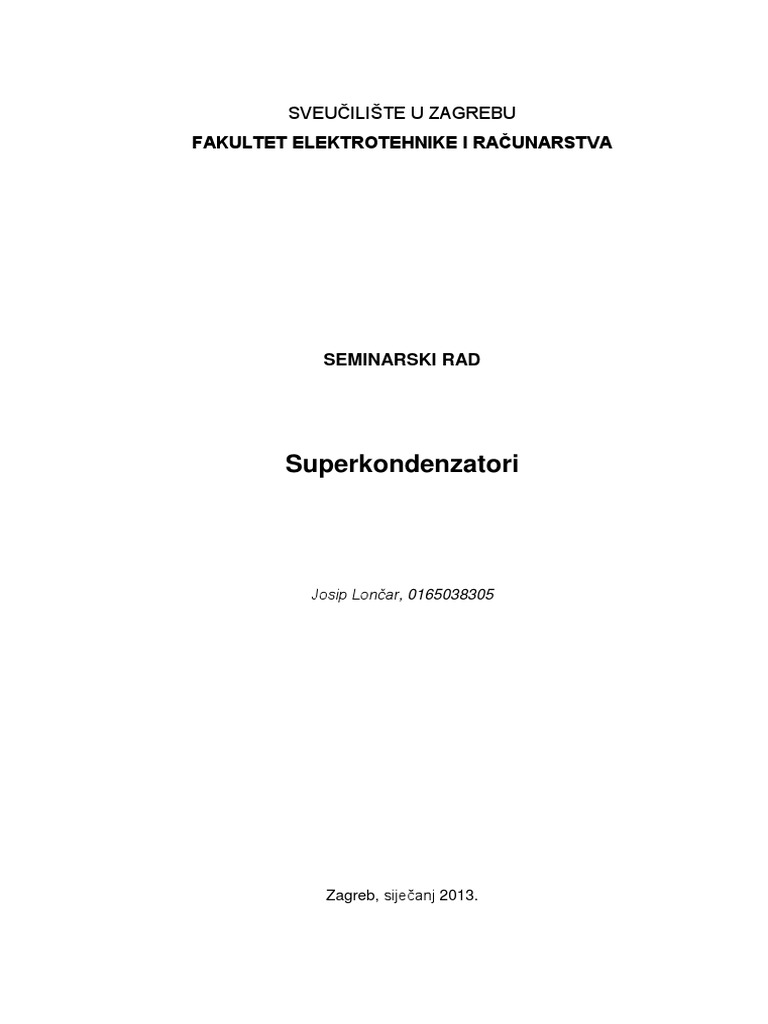 SVEUČILIŠTE U ZAGREBU
FAKULTET ELEKTROTEHNIKE I RAČUNARSTVA

SEMINARSKI RAD

Superkondenzatori

Josip Lončar, 0165038305

Zagreb, siječanj 2013.